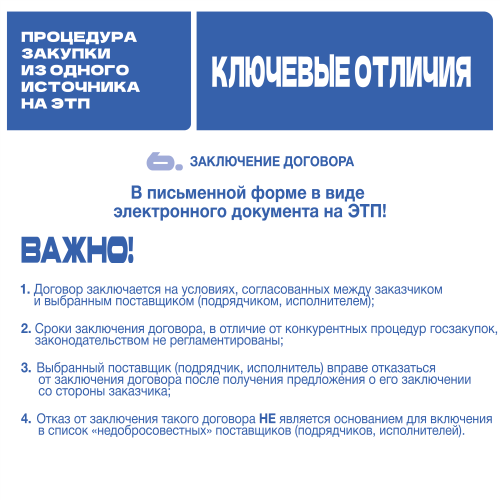 ПРОЦЕДУРА ЗАКУПКИ ИЗ ОДНОГО ИСТОЧНИКА НА ЭТП

КЛЮЧЕВЫЕ ОТЛИЧИЯ

6. ЗАКЛЮЧЕНИЕ ДОГОВОРА

В письменной форме в виде электронного документа на ЭТП!

ВАЖНО!

1. Договор заключается на условиях, согласованных между заказчиком и выбранным поставщиком (подрядчиком, исполнителем);

2. Сроки заключения договора, в отличие от конкурентных процедур госзакупок, законодательством не регламентированы;

3. Выбранный поставщик (подрядчик, исполнитель) вправе отказаться от заключения договора после получения предложения о его заключении со стороны заказчика;

4. Отказ от заключения такого договора НЕ является основанием для включения в список «недобросовестных» поставщиков (подрядчиков, исполнителей).